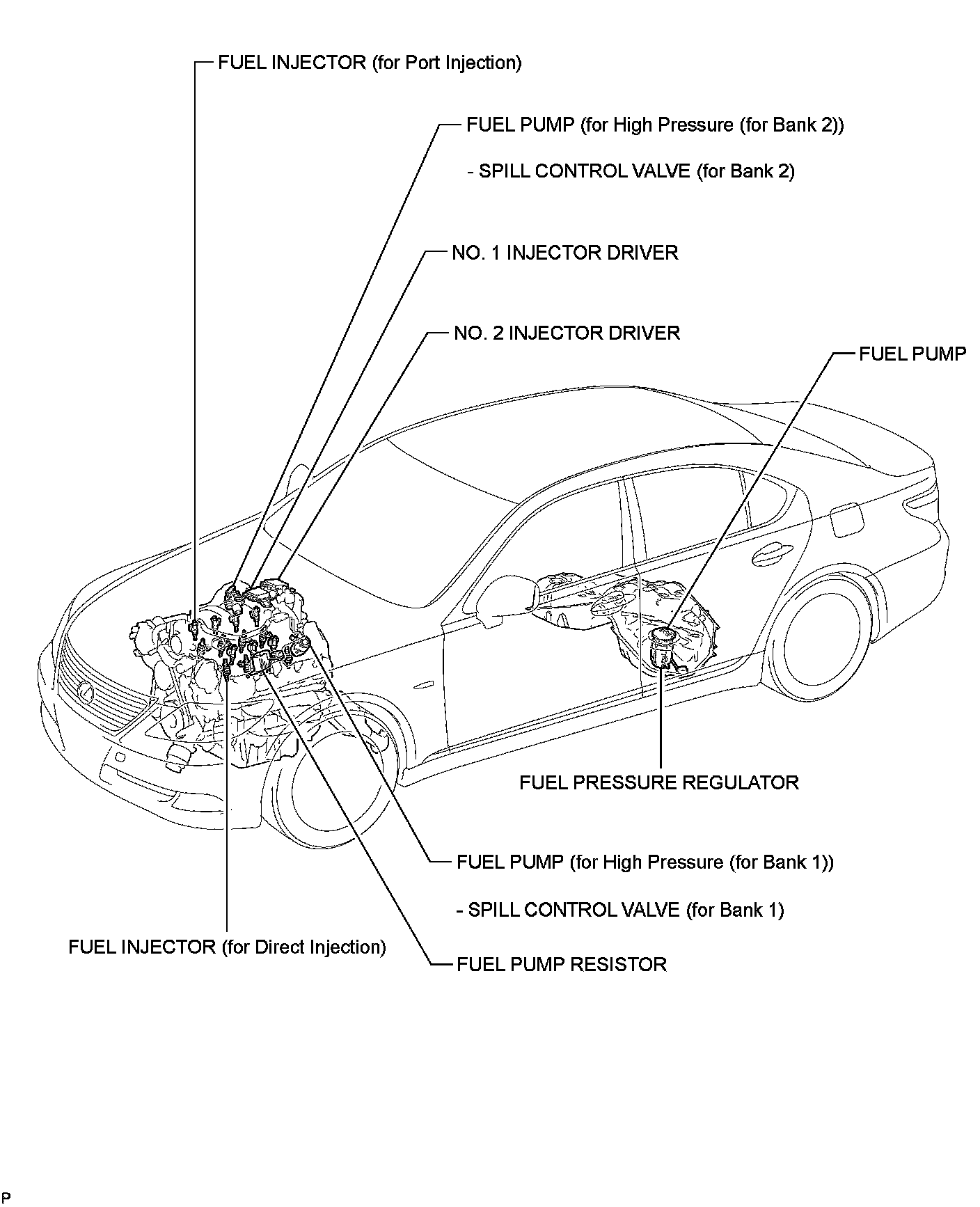 FUEL INJECTOR (for Port Injection)

FUEL PUMP (for High Pressure (for Bank 2))

- SPILL CONTROL VALVE (for Bank 2)

NO. 1 INJECTOR DRIVER

NO. 2 INJECTOR DRIVER

FUEL PUMP

FUEL PRESSURE REGULATOR

FUEL PUMP (for High Pressure (for Bank 1))

- SPILL CONTROL VALVE (for Bank 1)

FUEL INJECTOR (for Direct Injection)

FUEL PUMP RESISTOR

P